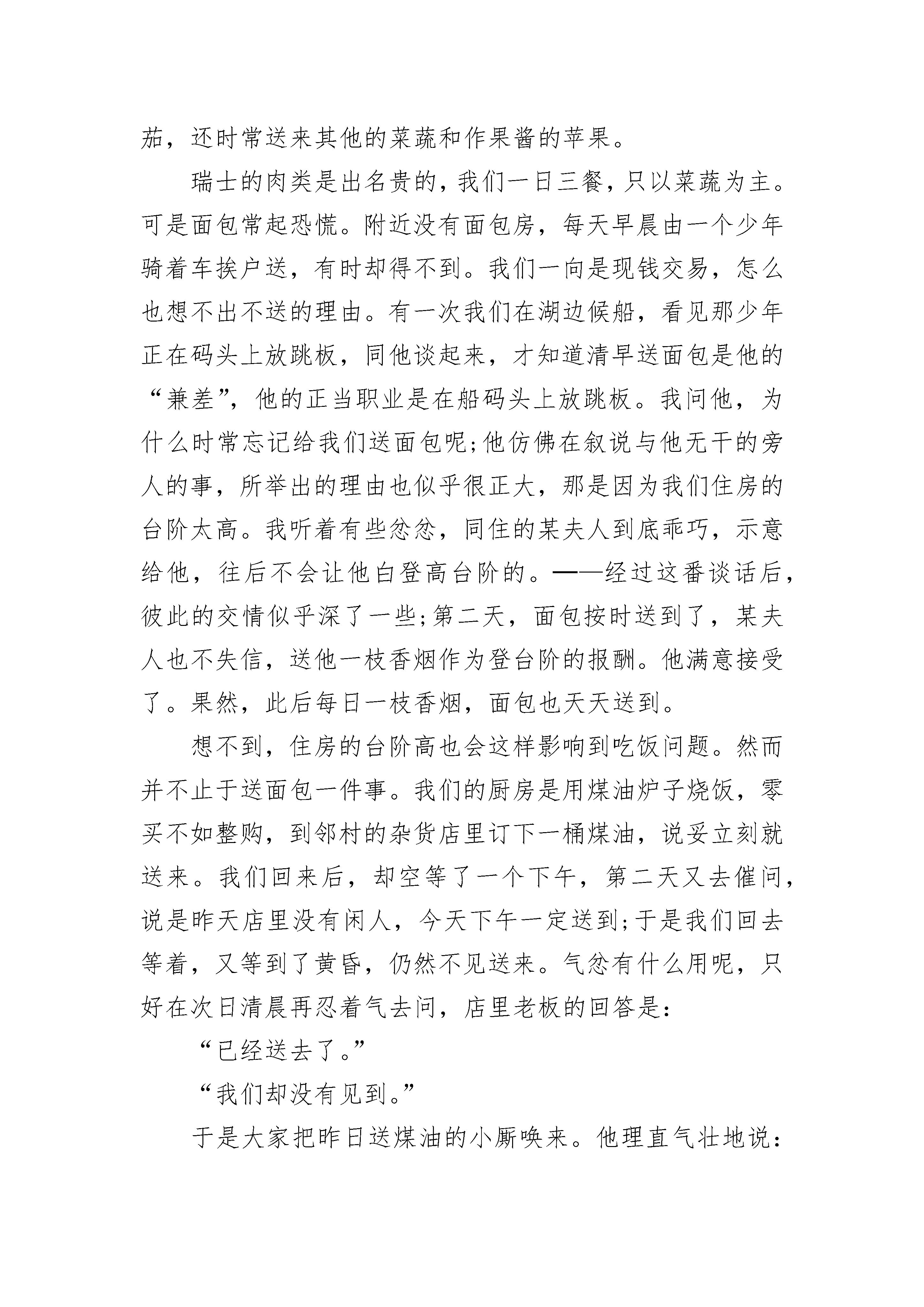 茄，还时常送来其他的菜蔬和作果酱的苹果。

瑞士的肉类是出名贵的，我们一日三餐，只以菜蔬为主。可是面包常起恐慌。附近没有面包房，每天早晨由一个少年骑着车挨户送，有时却得不到。我们一向是现钱交易，怎么也想不出不送的理由。有一次我们在湖边候船，看见那少年正在码头上放跳板，同他谈起来，才知道清早送面包是他的“兼差”，他的正当职业是在船码头上放跳板。我问他，为什么时常忘记给我们送面包呢;他仿佛在叙说与他无干的旁人的事，所举出的理由也似乎很正大，那是因为我们住房的台阶太高。我听着有些忿忿，同住的某夫人到底乖巧，示意给他，往后不会让他白登高台阶的。——经过这番谈话后，彼此的交情似乎深了一些;第二天，面包按时送到了，某夫人也不失信，送他一枝香烟作为登台阶的报酬。他满意接受了。果然，此后每日一枝香烟，面包也天天送到。

想不到，住房的台阶高也会这样影响到吃饭问题。然而并不止于送面包一件事。我们的厨房是用煤油炉子烧饭，零买不如整购，到邻村的杂货店里订下一桶煤油，说妥立刻就送来。我们回来后，却空等了一个下午，第二天又去催问，说是昨天店里没有闲人，今天下午一定送到;于是我们回去等着，又等到了黄昏，仍然不见送来。气忿有什么用呢，只好在次日清晨再忍着气去问，店里老板的回答是:

“已经送去了。”

“我们却没有见到。”

于是大家把昨日送煤油的小厮唤来。他理直气壮地说: